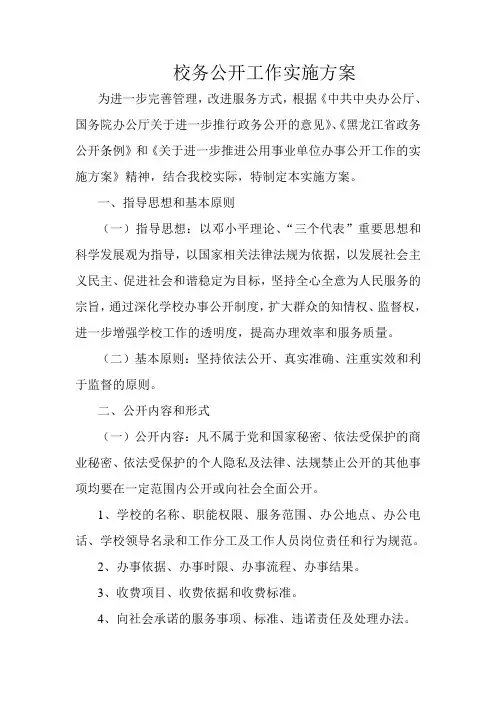 校务公开工作实施方案

为进一步完善管理，改进服务方式，根据《中共中央办公厅、国务院办公厅关于进一步推行政务公开的意见》、《黑龙江省政务公开条例》和《关于进一步推进公用事业单位办事公开工作的实施方案》精神，结合我校实际，特制定本实施方案。

一、指导思想和基本原则

（一）指导思想：以邓小平理论、“三个代表”重要思想和科学发展观为指导，以国家相关法律法规为依据，以发展社会主义民主、促进社会和谐稳定为目标，坚持全心全意为人民服务的宗旨，通过深化学校办事公开制度，扩大群众的知情权、监督权，进一步增强学校工作的透明度，提高办理效率和服务质量。

（二）基本原则：坚持依法公开、真实准确、注重实效和利于监督的原则。

二、公开内容和形式

（一）公开内容：凡不属于党和国家秘密、依法受保护的商业秘密、依法受保护的个人隐私及法律、法规禁止公开的其他事项均要在一定范围内公开或向社会全面公开。

1、学校的名称、职能权限、服务范围、办公地点、办公电话、学校领导名录和工作分工及工作人员岗位责任和行为规范。

2、办事依据、办事时限、办事流程、办事结果。

3、收费项目、收费依据和收费标准。

4、向社会承诺的服务事项、标准、违诺责任及处理办法。